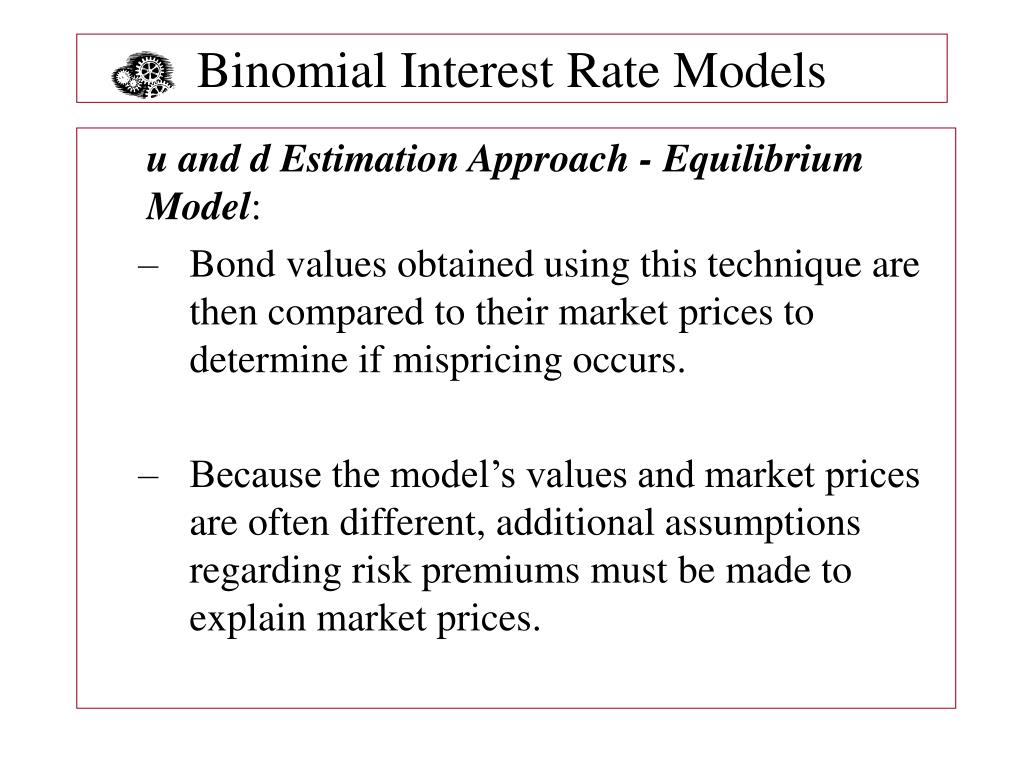 Binomial Interest Rate Models

u and d Estimation Approach - Equilibrium Model:

– Bond values obtained using this technique are then compared to their market prices to determine if mispricing occurs.

– Because the model’s values and market prices are often different, additional assumptions regarding risk premiums must be made to explain market prices.